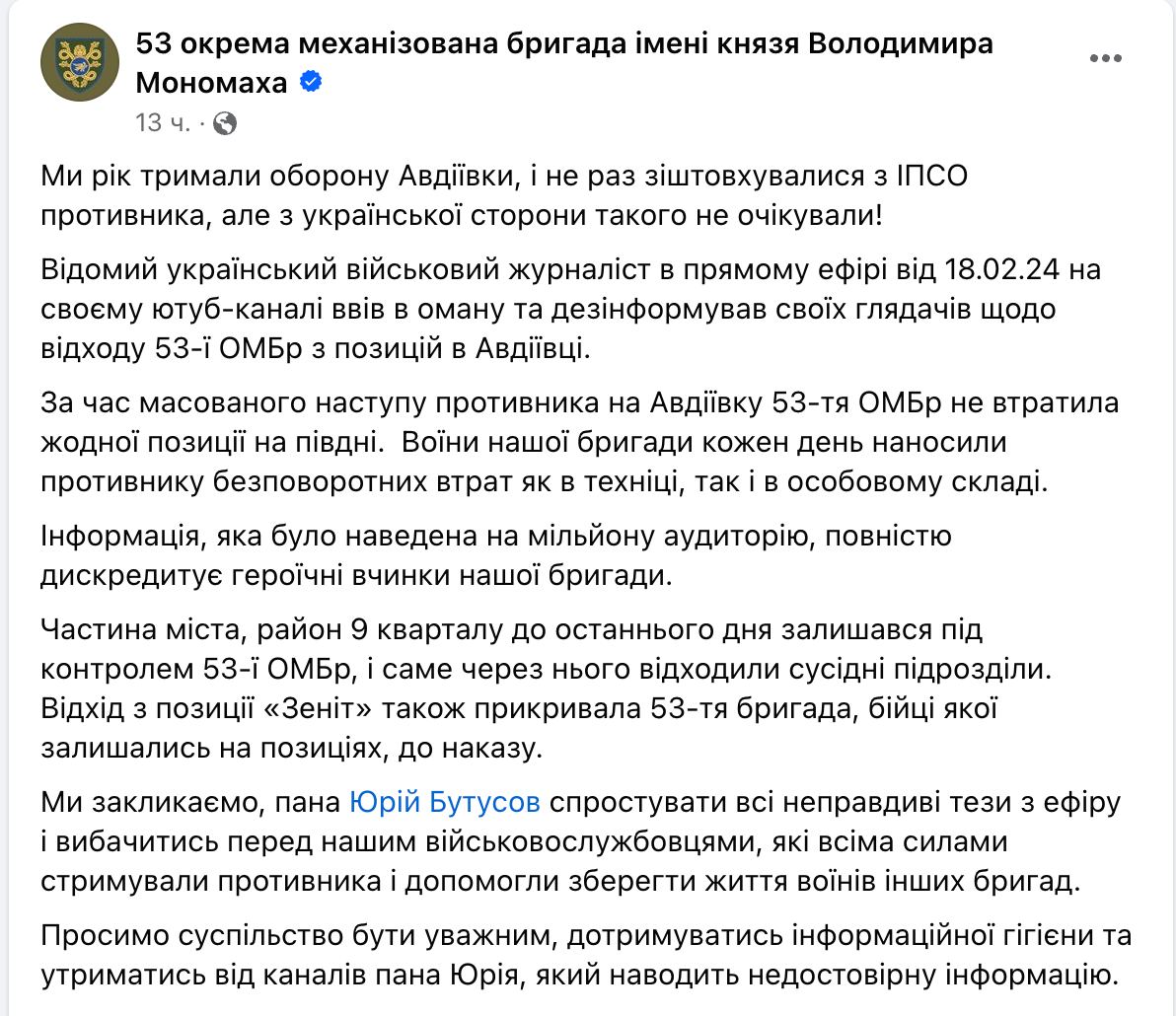 53 окрема механізована бригада імені князя Володимира Мономаха
13 ч. ·

Ми рік тримали оборону Авдіївки, і не раз зіштовхувалися з ІПСО противника, але з української сторони такого не очікували!

Відомий український військовий журналіст в прямому ефірі від 18.02.24 на своєму ютуб-каналі ввів в оману та дезінформував своїх глядачів щодо відходу 53-ї ОМБр з позицій в Авдіївці.

За час масованого наступу противника на Авдіївку 53-тя ОМБр не втратила жодної позиції на півдні. Воїни нашої бригади кожен день наносили противнику безповоротних втрат як в техніці, так і в особовому складі.

Інформація, яка було наведена на мільйону аудиторію, повністю дискредитує героїчні вчинки нашої бригади.

Частина міста, район 9 кварталу до останнього дня залишався під контролем 53-ї ОМБр, і саме через нього відходили сусідні підрозділи. Відхід з позиції «Зеніт» також прикривала 53-тя бригада, бійці якої залишались на позиціях, до наказу.

Ми закликаємо, пана Юрій Бутусов спростувати всі неправдиві тези з ефіру і вибачитись перед нашим військовослужбовцями, які всіма силами стримували противника і допомогли зберегти життя воїнів інших бригад.

Просимо суспільство бути уважним, дотримуватись інформаційної гігієни та утриматись від каналів пана Юрія, який наводить недостовірну інформацію.